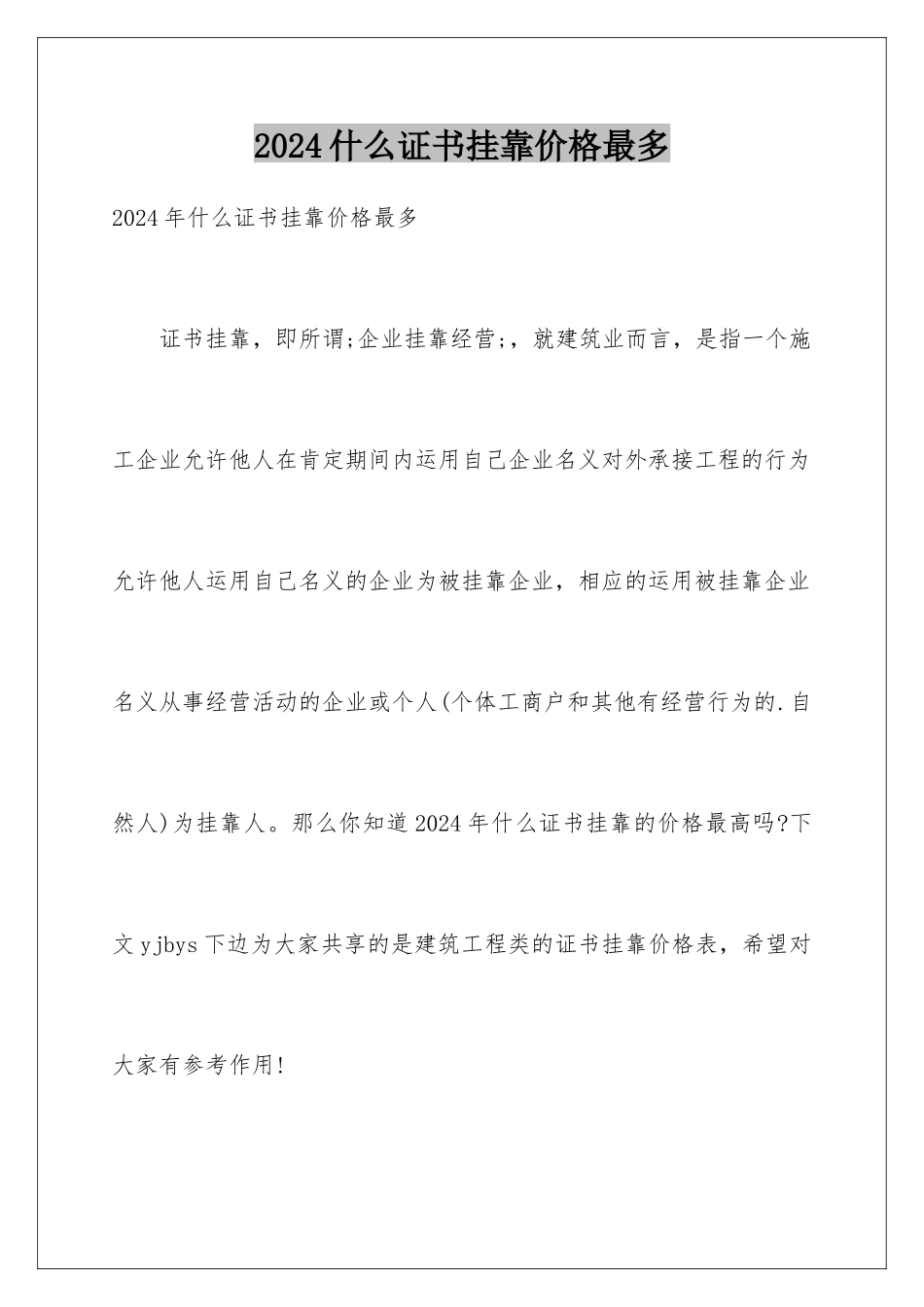 2024什么证书挂靠价格最多

2024年什么证书挂靠价格最多

证书挂靠，即所谓;企业挂靠经营;，就建筑业而言，是指一个施工企业允许他人在肯定期间内运用自己企业名义对外承接工程的行为允许他人运用自己名义的企业为被挂靠企业，相应的运用被挂靠企业名义从事经营活动的企业或个人(个体工商户和其他有经营行为的.自然人)为挂靠人。那么你知道2024年什么证书挂靠的价格最高吗?下文yjbys下边为大家共享的是建筑工程类的证书挂靠价格表，希望对大家有参考作用!